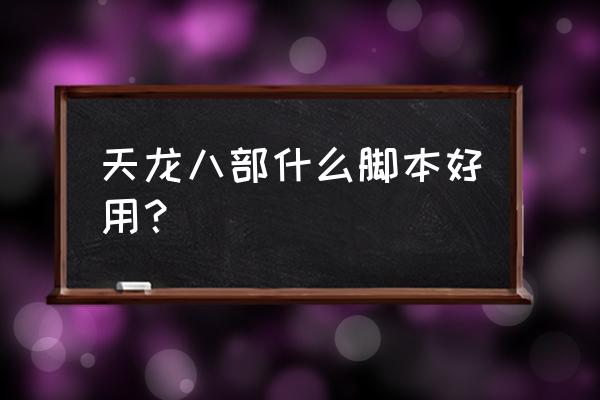 天龙八部什么脚本好用？